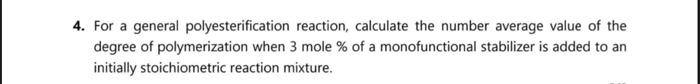 4. For a general polyesterification reaction, calculate the number average value of the degree of polymerization when 3 mole % of a monofunctional stabilizer is added to an initially stoichiometric reaction mixture.